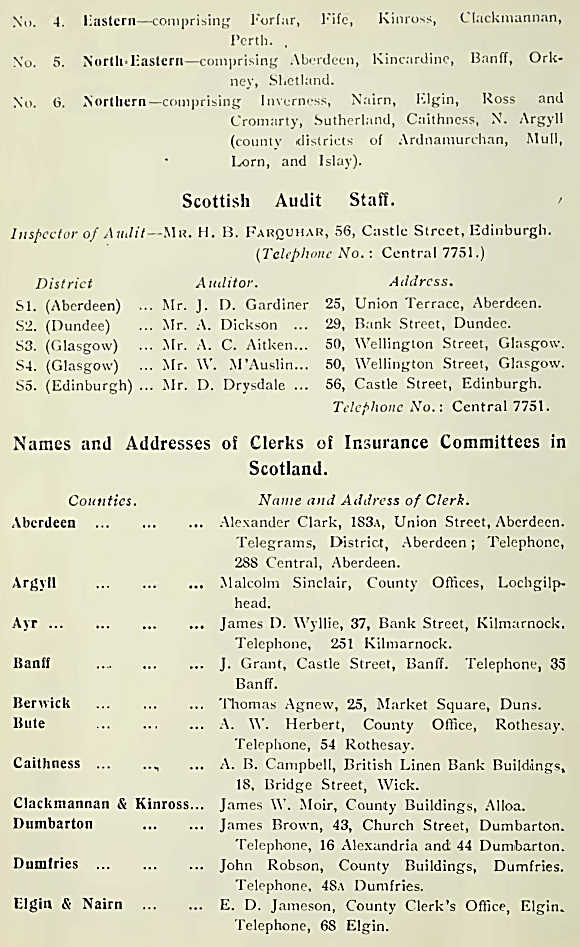 No. 4. Eastern—comprising Forfar, Fife, Kinross, Clackmannan, Perth.

No. 5. North-Eastern—comprising Aberdeen, Kincardine, Banff, Orkney, Shetland.

No. 6. Northern—comprising Inverness, Nairn, Elgin, Ross and Cromarty, Sutherland, Caithness, N. Argyll (county districts of Ardnamurchan, Mull, Lorn, and Islay).

Scottish Audit Staff.

Inspector of Audit—Mr. H. B. Farquhar, 56, Castle Street, Edinburgh. (Telephone No.: Central 7751.)

| District | Auditor. | Address. |
|---|---|---|
| S1. (Aberdeen) ... | Mr. J. D. Gardiner | 25, Union Terrace, Aberdeen. |
| S2. (Dundee) ... | Mr. A. Dickson ... | 29, Bank Street, Dundee. |
| S3. (Glasgow) ... | Mr. A. C. Aitken... | 50, Wellington Street, Glasgow. |
| S4. (Glasgow) ... | Mr. W. M'Auslin... | 50, Wellington Street, Glasgow. |
| S5. (Edinburgh) ... | Mr. D. Drysdale ... | 56, Castle Street, Edinburgh. |

Telephone No.: Central 7751.

Names and Addresses of Clerks of Insurance Committees in Scotland.

| Counties. | Name and Address of Clerk. |
|---|---|
| Aberdeen ... ... ... | Alexander Clark, 183A, Union Street, Aberdeen. Telegrams, District, Aberdeen; Telephone, 288 Central, Aberdeen. |
| Argyll ... ... ... | Malcolm Sinclair, County Offices, Lochgilphead. |
| Ayr ... ... ... ... | James D. Wyllie, 37, Bank Street, Kilmarnock. Telephone, 251 Kilmarnock. |
| Banff ... ... ... | J. Grant, Castle Street, Banff. Telephone, 35 Banff. |
| Berwick ... ... ... | Thomas Agnew, 25, Market Square, Duns. |
| Bute ... ... ... | A. W. Herbert, County Office, Rothesay. Telephone, 54 Rothesay. |
| Caithness ... ... ... | A. B. Campbell, British Linen Bank Buildings, 18, Bridge Street, Wick. |
| Clackmannan & Kinross... | James W. Moir, County Buildings, Alloa. |
| Dumbarton ... ... | James Brown, 43, Church Street, Dumbarton. Telephone, 16 Alexandria and 44 Dumbarton. |
| Dumfries ... ... ... | John Robson, County Buildings, Dumfries. Telephone, 48A Dumfries. |
| Elgin & Nairn ... ... | E. D. Jameson, County Clerk's Office, Elgin. Telephone, 68 Elgin. |